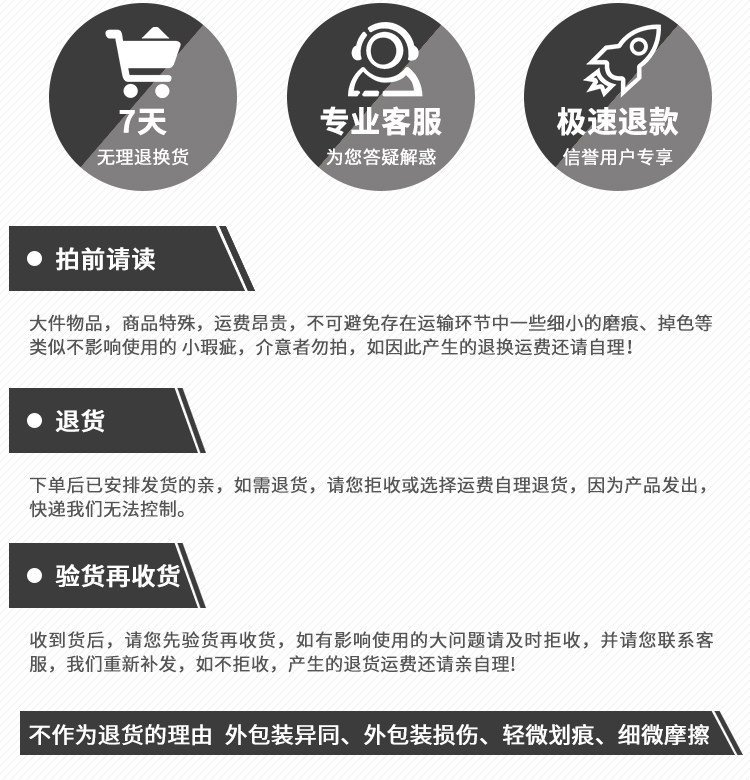 7天
无理退换货

专业客服
为您答疑解惑

极速退款
信誉用户专享

• 拍前请读

大件物品，商品特殊，运费昂贵，不可避免存在运输环节中一些细小的磨痕、掉色等类似不影响使用的 小瑕疵，介意者勿拍，如因此产生的退换运费还请自理！

• 退货

下单后已安排发货的亲，如需退货，请您拒收或选择运费自理退货，因为产品发出，快递我们无法控制。

• 验货再收货

收到货后，请您先验货再收货，如有影响使用的大问题请及时拒收，并请您联系客服，我们重新补发，如不拒收，产生的退货运费还请亲自理!

不作为退货的理由 外包装异同、外包装损伤、轻微划痕、细微摩擦